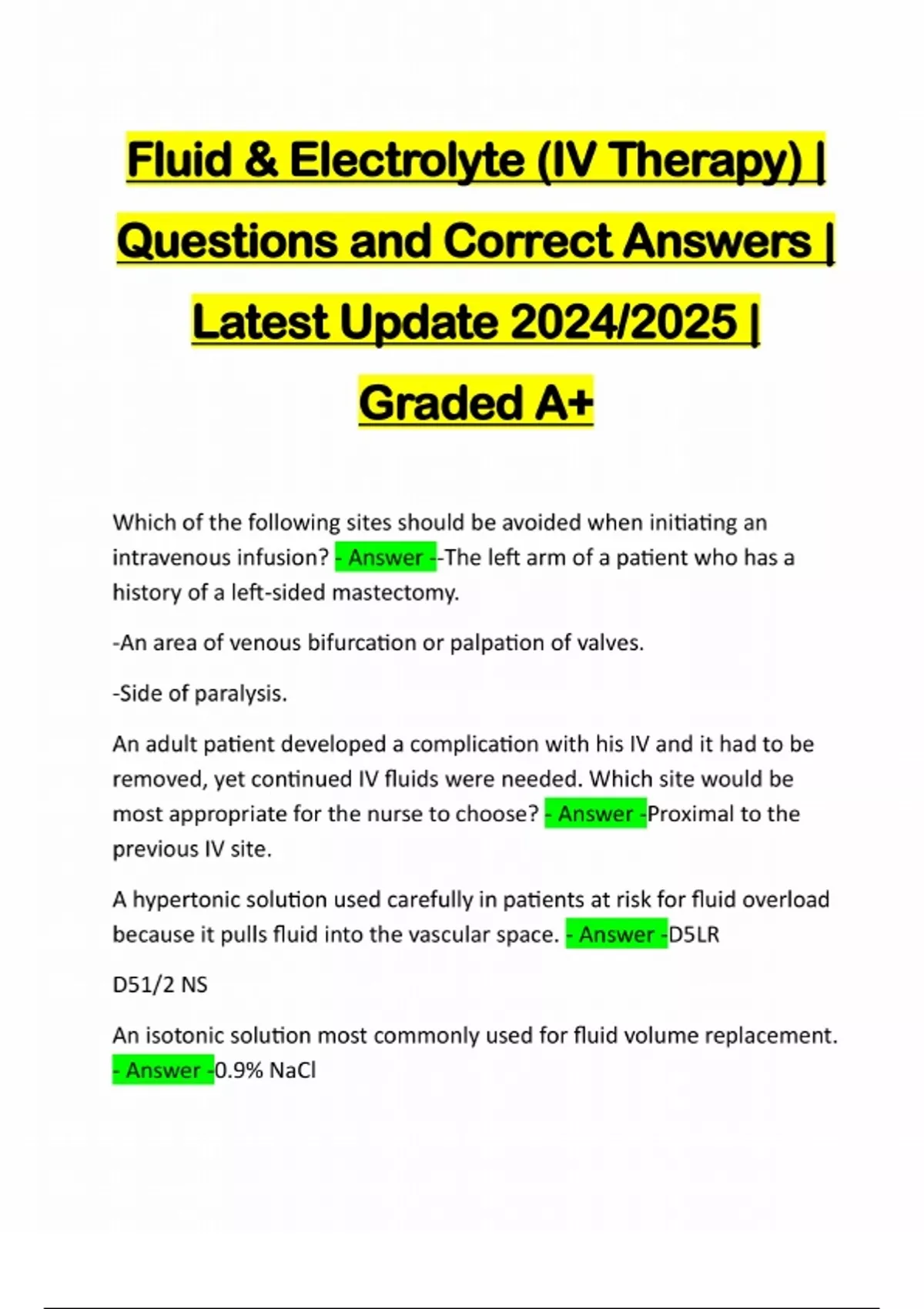 Fluid & Electrolyte (IV Therapy) | Questions and Correct Answers | Latest Update 2024/2025 | Graded A+

Which of the following sites should be avoided when initiating an intravenous infusion? - Answer --The left arm of a patient who has a history of a left-sided mastectomy.

-An area of venous bifurcation or palpation of valves.

-Side of paralysis.

An adult patient developed a complication with his IV and it had to be removed, yet continued IV fluids were needed. Which site would be most appropriate for the nurse to choose? - Answer -Proximal to the previous IV site.

A hypertonic solution used carefully in patients at risk for fluid overload because it pulls fluid into the vascular space. - Answer -D5LR

D51/2 NS

An isotonic solution most commonly used for fluid volume replacement. - Answer -0.9% NaCl